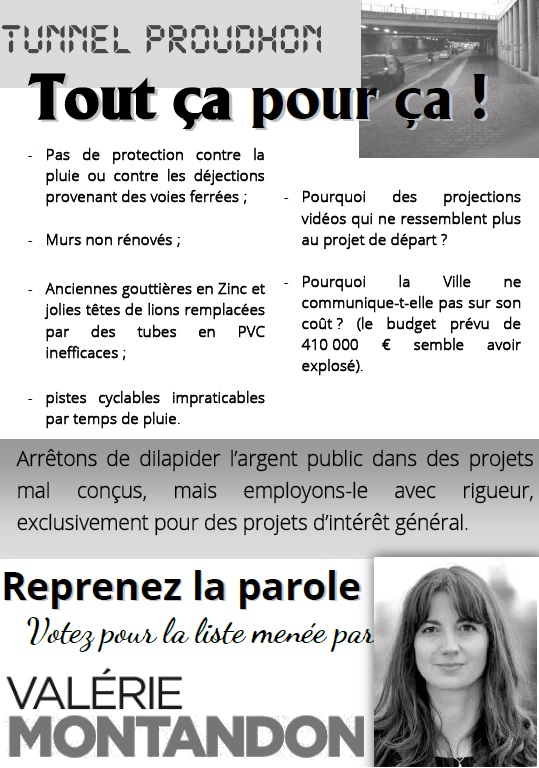 TUNNEL PROUDHON

Tout ça pour ça !

- Pas de protection contre la pluie ou contre les déjections provenant des voies ferrées ;

- Murs non rénovés ;

- Anciennes gouttières en Zinc et jolies têtes de lions remplacées par des tubes en PVC inefficaces ;

- pistes cyclables impraticables par temps de pluie.

- Pourquoi des projections vidéos qui ne ressemblent plus au projet de départ ?

- Pourquoi la Ville ne communique-t-elle pas sur son coût ? (le budget prévu de 410 000 € semble avoir explosé).

Arrêtons de dilapider l'argent public dans des projets mal conçus, mais employons-le avec rigueur, exclusivement pour des projets d'intérêt général.

Reprenez la parole

Votez pour la liste menée par

VALÉRIE
MONTANDON